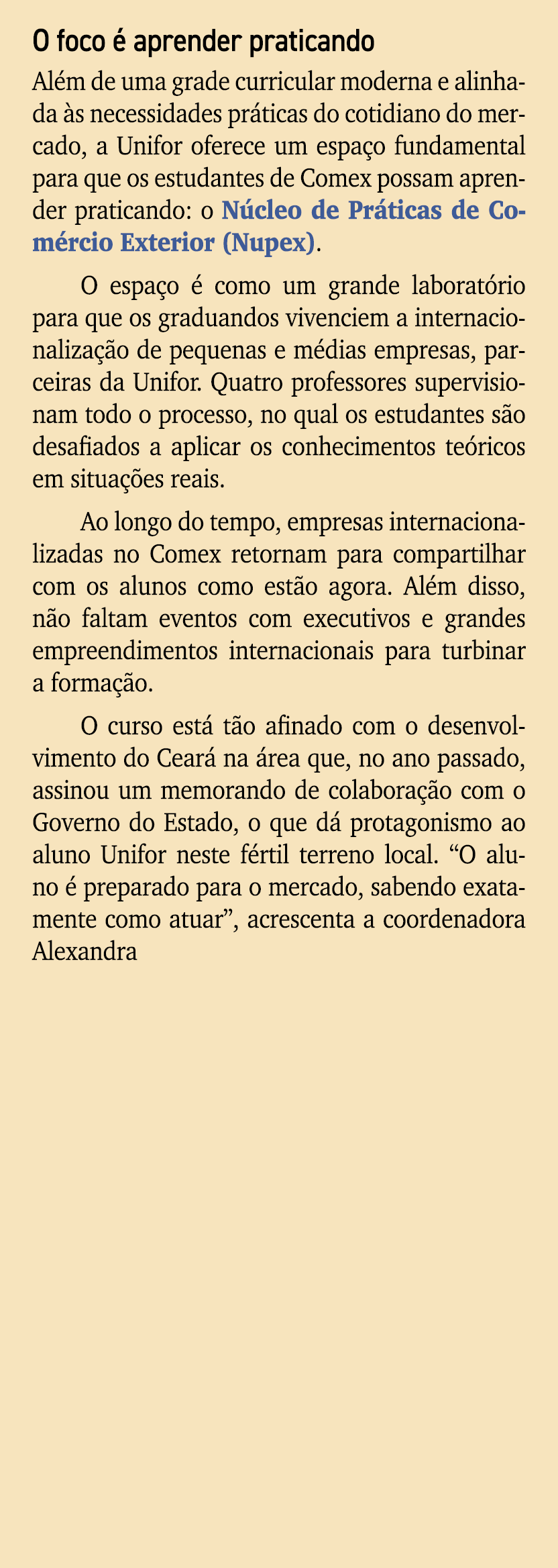 O foco é aprender praticando

Além de uma grade curricular moderna e alinhada às necessidades práticas do cotidiano do mercado, a Unifor oferece um espaço fundamental para que os estudantes de Comex possam aprender praticando: o Núcleo de Práticas de Comércio Exterior (Nupex).

O espaço é como um grande laboratório para que os graduandos vivenciem a internacionalização de pequenas e médias empresas, parceiras da Unifor. Quatro professores supervisionam todo o processo, no qual os estudantes são desafiados a aplicar os conhecimentos teóricos em situações reais.

Ao longo do tempo, empresas internacionalizadas no Comex retornam para compartilhar com os alunos como estão agora. Além disso, não faltam eventos com executivos e grandes empreendimentos internacionais para turbinar a formação.

O curso está tão afinado com o desenvolvimento do Ceará na área que, no ano passado, assinou um memorando de colaboração com o Governo do Estado, o que dá protagonismo ao aluno Unifor neste fértil terreno local. “O aluno é preparado para o mercado, sabendo exatamente como atuar”, acrescenta a coordenadora Alexandra